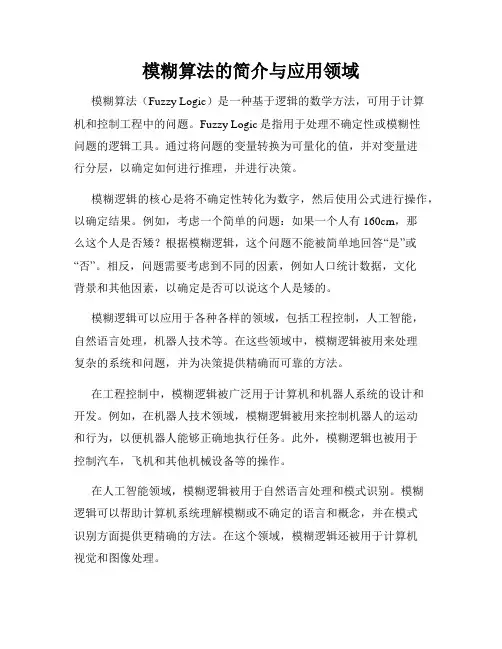 模糊算法的简介与应用领域

模糊算法（Fuzzy Logic）是一种基于逻辑的数学方法，可用于计算机和控制工程中的问题。Fuzzy Logic 是指用于处理不确定性或模糊性问题的逻辑工具。通过将问题的变量转换为可量化的值，并对变量进行分层，以确定如何进行推理，并进行决策。

模糊逻辑的核心是将不确定性转化为数字，然后使用公式进行操作，以确定结果。例如，考虑一个简单的问题：如果一个人有 160cm，那么这个人是否矮？根据模糊逻辑，这个问题不能被简单地回答“是”或“否”。相反，问题需要考虑到不同的因素，例如人口统计数据，文化背景和其他因素，以确定是否可以说这个人是矮的。

模糊逻辑可以应用于各种各样的领域，包括工程控制，人工智能，自然语言处理，机器人技术等。在这些领域中，模糊逻辑被用来处理复杂的系统和问题，并为决策提供精确而可靠的方法。

在工程控制中，模糊逻辑被广泛用于计算机和机器人系统的设计和开发。例如，在机器人技术领域，模糊逻辑被用来控制机器人的运动和行为，以便机器人能够正确地执行任务。此外，模糊逻辑也被用于控制汽车，飞机和其他机械设备等的操作。

在人工智能领域，模糊逻辑被用于自然语言处理和模式识别。模糊逻辑可以帮助计算机系统理解模糊或不确定的语言和概念，并在模式识别方面提供更精确的方法。在这个领域，模糊逻辑还被用于计算机视觉和图像处理。